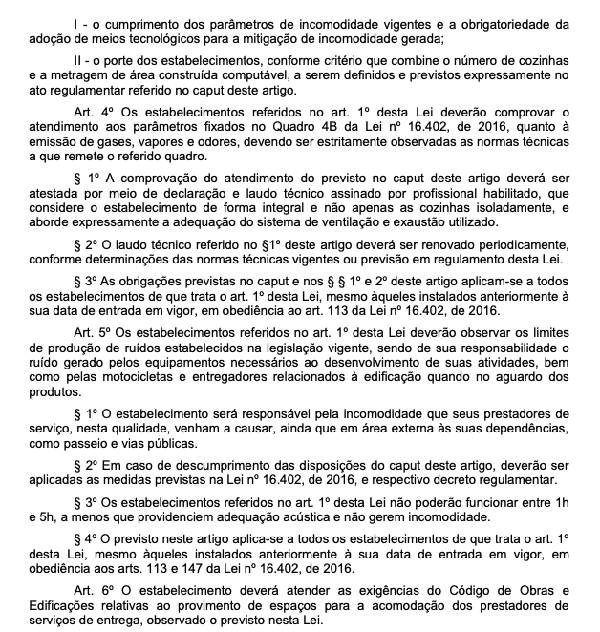 I - o cumprimento dos parâmetros de incomodidade vigentes e a obrigatoriedade da adoção de meios tecnológicos para a mitigação de incomodidade gerada;

II - o porte dos estabelecimentos, conforme critério que combine o número de cozinhas e a metragem de área construída computável, a serem definidos e previstos expressamente no ato regulamentar referido no caput deste artigo.

Art. 4º Os estabelecimentos referidos no art. 1º desta Lei deverão comprovar o atendimento aos parâmetros fixados no Quadro 4B da Lei nº 16.402, de 2016, quanto à emissão de gases, vapores e odores, devendo ser estritamente observadas as normas técnicas a que remete o referido quadro.

§ 1º A comprovação do atendimento do previsto no caput deste artigo deverá ser atestada por meio de declaração e laudo técnico assinado por profissional habilitado, que considere o estabelecimento de forma integral e não apenas as cozinhas isoladamente, e aborde expressamente a adequação do sistema de ventilação e exaustão utilizado.

§ 2º O laudo técnico referido no §1º deste artigo deverá ser renovado periodicamente, conforme determinações das normas técnicas vigentes ou previsão em regulamento desta Lei.

§ 3º As obrigações previstas no caput e nos § § 1º e 2º deste artigo aplicam-se a todos os estabelecimentos de que trata o art. 1º desta Lei, mesmo àqueles instalados anteriormente à sua data de entrada em vigor, em obediência ao art. 113 da Lei nº 16.402, de 2016.

Art. 5º Os estabelecimentos referidos no art. 1º desta Lei deverão observar os limites de produção de ruídos estabelecidos na legislação vigente, sendo de sua responsabilidade o ruído gerado pelos equipamentos necessários ao desenvolvimento de suas atividades, bem como pelas motocicletas e entregadores relacionados à edificação quando no aguardo dos produtos.

§ 1º O estabelecimento será responsável pela incomodidade que seus prestadores de serviço, nesta qualidade, venham a causar, ainda que em área externa às suas dependências, como passeio e vias públicas.

§ 2º Em caso de descumprimento das disposições do caput deste artigo, deverão ser aplicadas as medidas previstas na Lei nº 16.402, de 2016, e respectivo decreto regulamentar.

§ 3º Os estabelecimentos referidos no art. 1º desta Lei não poderão funcionar entre 1h e 5h, a menos que providenciem adequação acústica e não gerem incomodidade.

§ 4º O previsto neste artigo aplica-se a todos os estabelecimentos de que trata o art. 1º desta Lei, mesmo àqueles instalados anteriormente à sua data de entrada em vigor, em obediência aos arts. 113 e 147 da Lei nº 16.402, de 2016.

Art. 6º O estabelecimento deverá atender as exigências do Código de Obras e Edificações relativas ao provimento de espaços para a acomodação dos prestadores de serviços de entrega, observado o previsto nesta Lei.